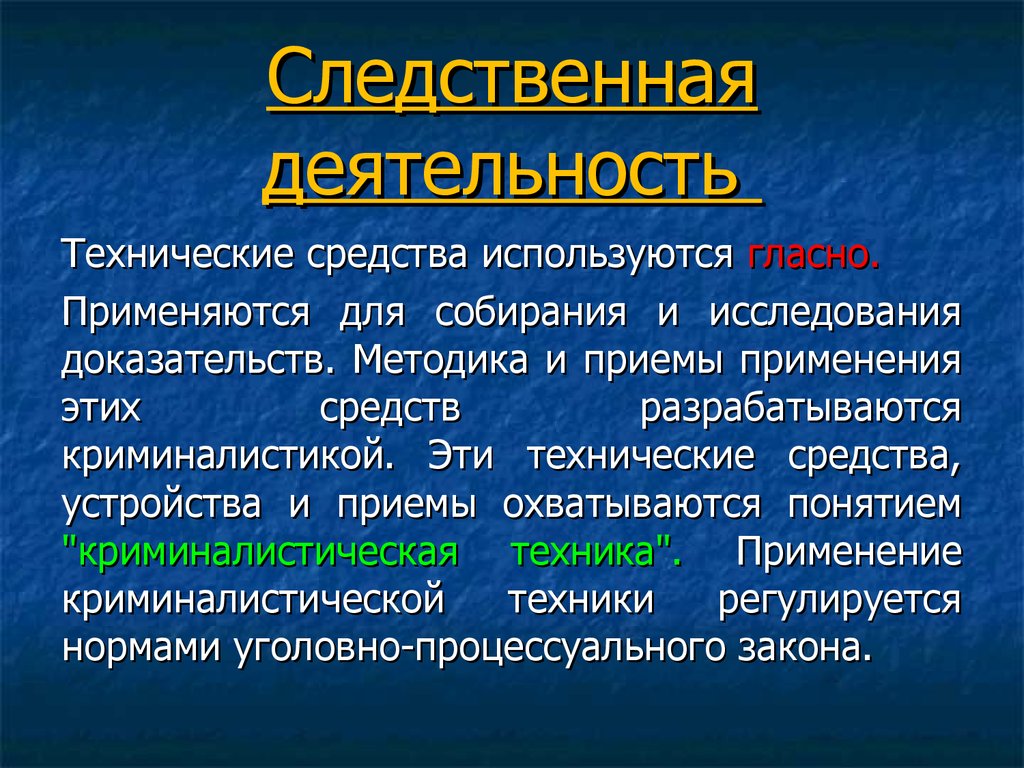 Следственная деятельность

Технические средства используются гласно.

Применяются для собирания и исследования доказательств. Методика и приемы применения этих средств разрабатываются криминалистикой. Эти технические средства, устройства и приемы охватываются понятием "криминалистическая техника". Применение криминалистической техники регулируется нормами уголовно-процессуального закона.